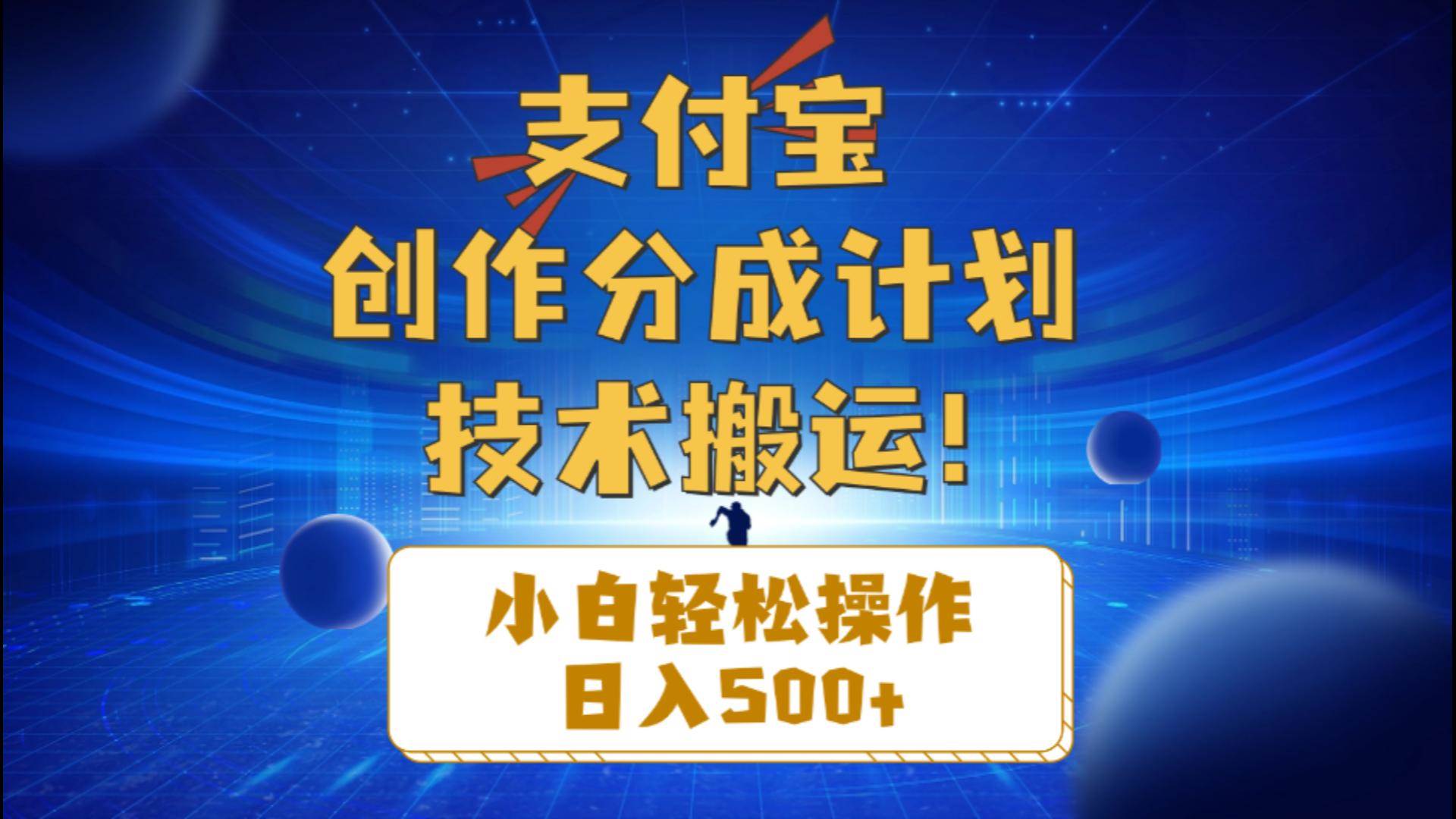 支付宝
创作分成计划
技术搬运!

小白轻松操作
日入500+